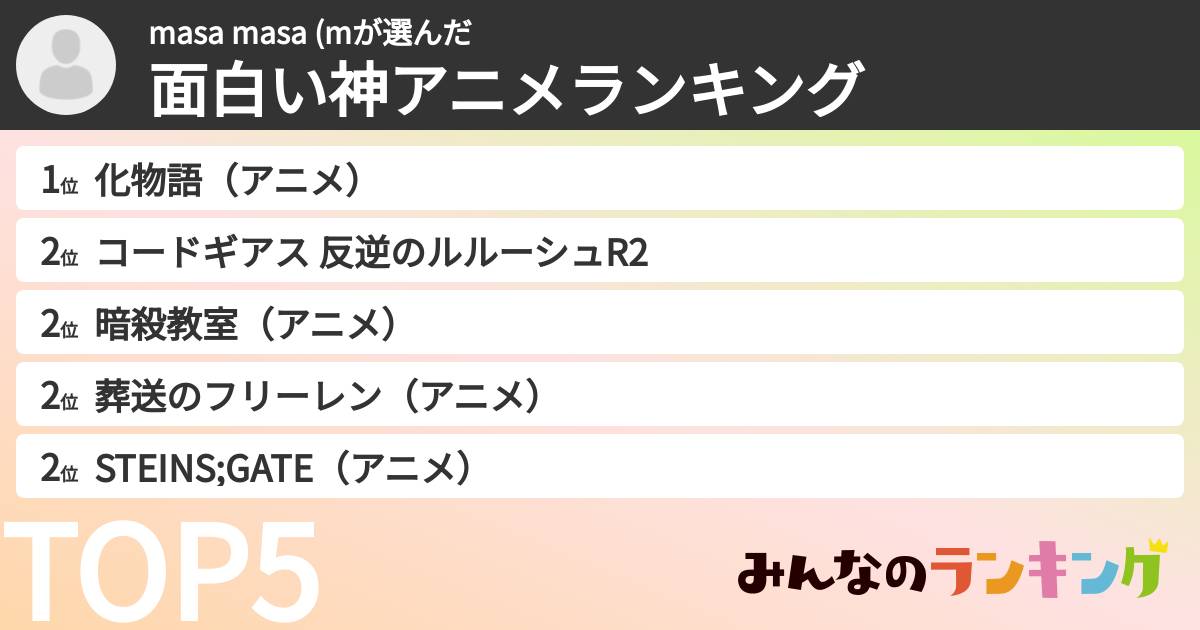 masa masa (mが選んだ
面白い神アニメランキング

1位 化物語（アニメ）
2位 コードギアス 反逆のルルーシュR2
2位 暗殺教室（アニメ）
2位 葬送のフリーレン（アニメ）
2位 STEINS;GATE（アニメ）

TOP5

みんなのランキング